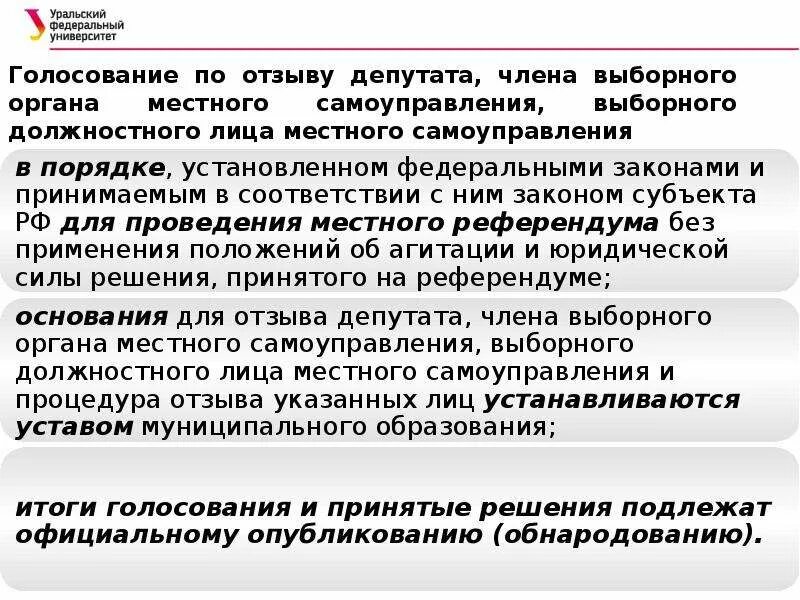 Уральский федеральный университет

Голосование по отзыву депутата, члена выборного органа местного самоуправления, выборного должностного лица местного самоуправления

в порядке, установленном федеральными законами и принимаемым в соответствии с ним законом субъекта РФ для проведения местного референдума без применения положений об агитации и юридической силы решения, принятого на референдуме;

основания для отзыва депутата, члена выборного органа местного самоуправления, выборного должностного лица местного самоуправления и процедура отзыва указанных лиц устанавливаются уставом муниципального образования;

итоги голосования и принятые решения подлежат официальному опубликованию (обнародованию).